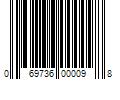 0 69736 00009 8